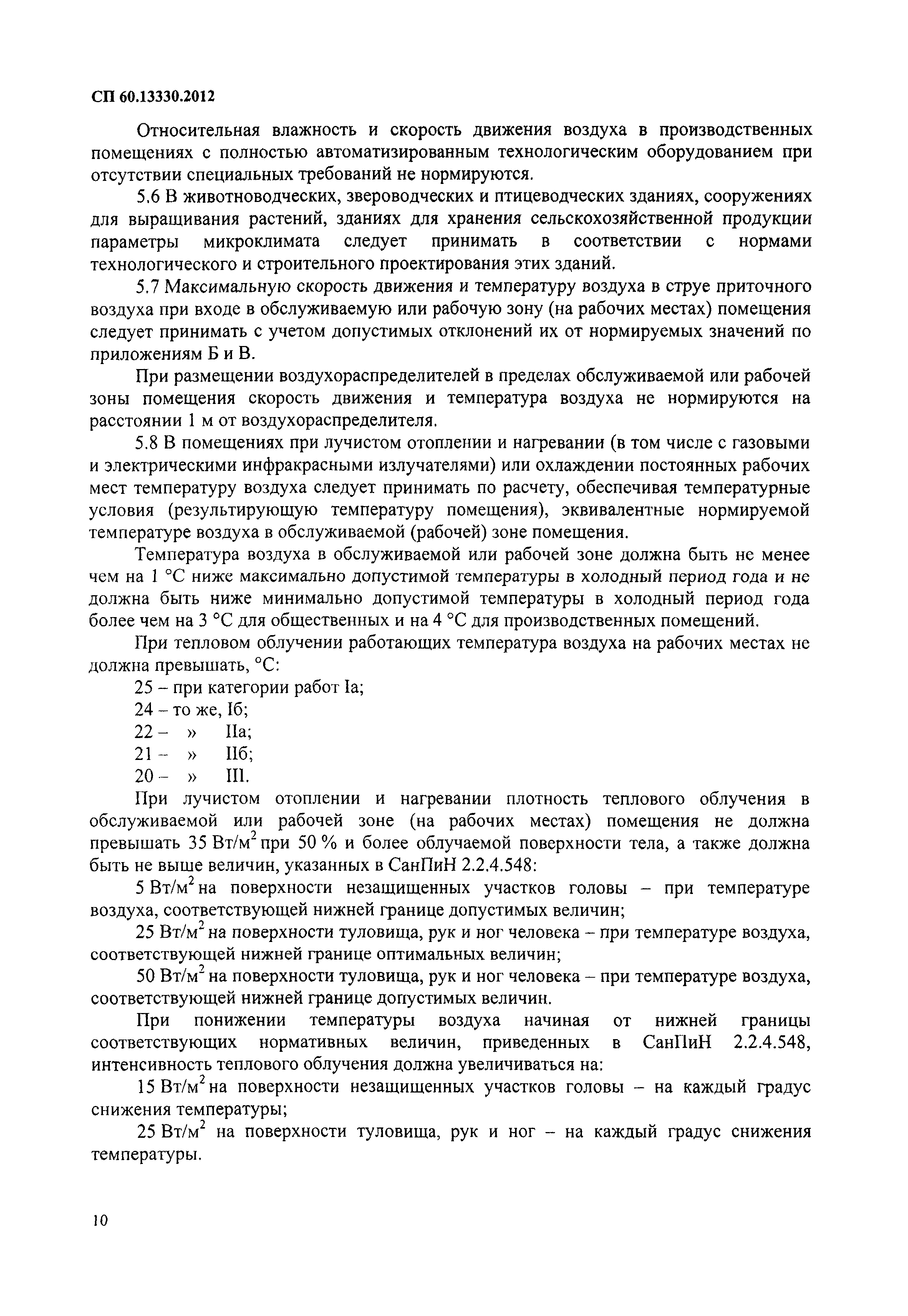 СП 60.13330.2012

Относительная влажность и скорость движения воздуха в производственных помещениях с полностью автоматизированным технологическим оборудованием при отсутствии специальных требований не нормируются.

5.6 В животноводческих, звероводческих и птицеводческих зданиях, сооружениях для выращивания растений, зданиях для хранения сельскохозяйственной продукции параметры микроклимата следует принимать в соответствии с нормами технологического и строительного проектирования этих зданий.

5.7 Максимальную скорость движения и температуру воздуха в струе приточного воздуха при входе в обслуживаемую или рабочую зону (на рабочих местах) помещения следует принимать с учетом допустимых отклонений их от нормируемых значений по приложениям Б и В.

При размещении воздухораспределителей в пределах обслуживаемой или рабочей зоны помещения скорость движения и температура воздуха не нормируются на расстоянии 1 м от воздухораспределителя.

5.8 В помещениях при лучистом отоплении и нагревании (в том числе с газовыми и электрическими инфракрасными излучателями) или охлаждении постоянных рабочих мест температуру воздуха следует принимать по расчету, обеспечивая температурные условия (результирующую температуру помещения), эквивалентные нормируемой температуре воздуха в обслуживаемой (рабочей) зоне помещения.

Температура воздуха в обслуживаемой или рабочей зоне должна быть не менее чем на 1 °С ниже максимально допустимой температуры в холодный период года и не должна быть ниже минимально допустимой температуры в холодный период года более чем на 3 °С для общественных и на 4 °С для производственных помещений.

При тепловом облучении работающих температура воздуха на рабочих местах не должна превышать, °С:

25 – при категории работ Iа;

24 – то же, Iб;

22 – » IIа;

21 – » IIб;

20 – » III.

При лучистом отоплении и нагревании плотность теплового облучения в обслуживаемой или рабочей зоне (на рабочих местах) помещения не должна превышать 35 Вт/м$^2$ при 50 % и более облучаемой поверхности тела, а также должна быть не выше величин, указанных в СанПиН 2.2.4.548:

5 Вт/м$^2$ на поверхности незащищенных участков головы – при температуре воздуха, соответствующей нижней границе допустимых величин;

25 Вт/м$^2$ на поверхности туловища, рук и ног человека – при температуре воздуха, соответствующей нижней границе оптимальных величин;

50 Вт/м$^2$ на поверхности туловища, рук и ног человека – при температуре воздуха, соответствующей нижней границе допустимых величин.

При понижении температуры воздуха начиная от нижней границы соответствующих нормативных величин, приведенных в СанПиН 2.2.4.548, интенсивность теплового облучения должна увеличиваться на:

15 Вт/м$^2$ на поверхности незащищенных участков головы – на каждый градус снижения температуры;

25 Вт/м$^2$ на поверхности туловища, рук и ног – на каждый градус снижения температуры.

10